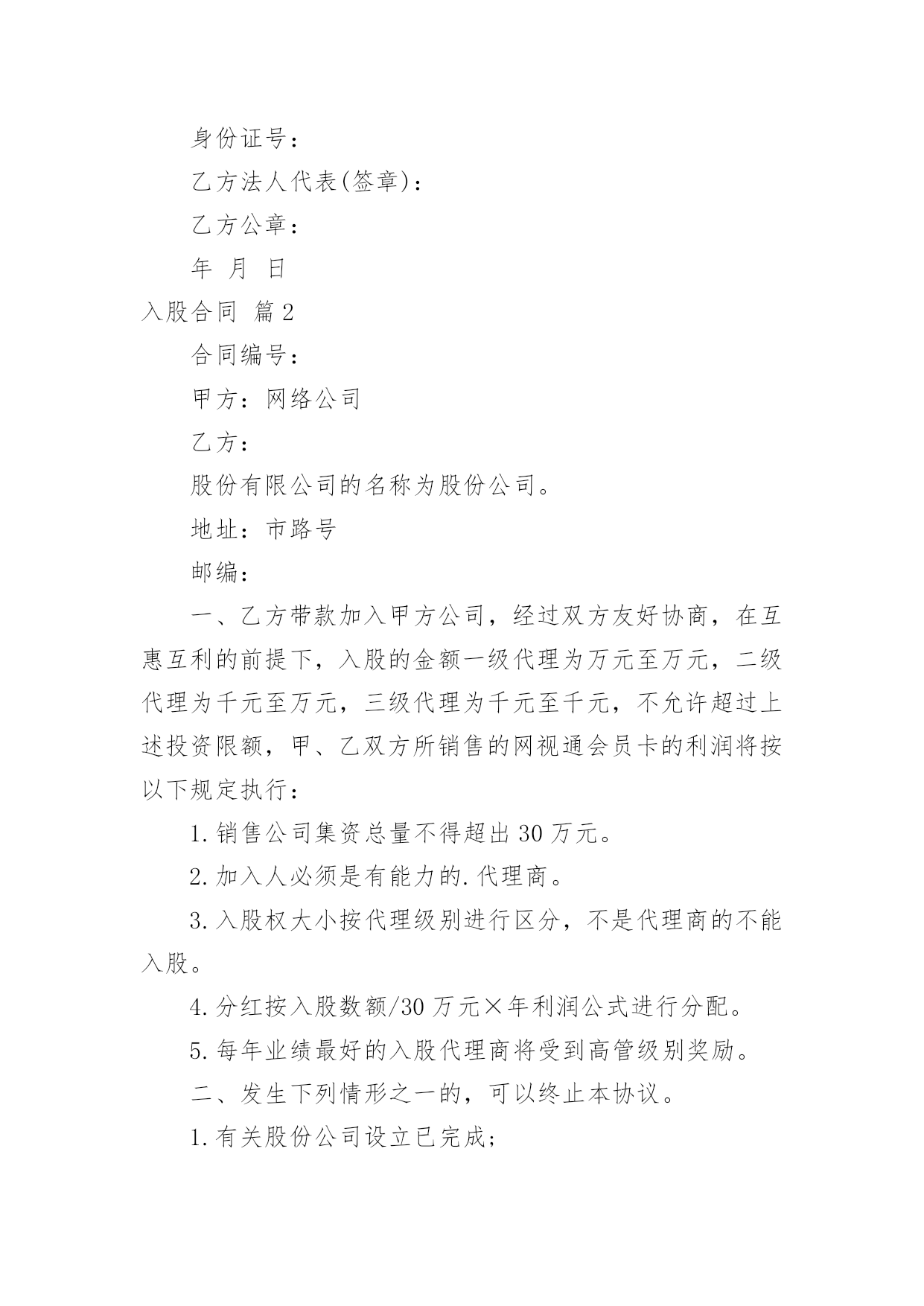 身份证号：

乙方法人代表(签章)：

乙方公章：

年 月 日

入股合同 篇2

合同编号：

甲方：网络公司

乙方：

股份有限公司的名称为股份公司。

地址：市路号

邮编：

一、乙方带款加入甲方公司，经过双方友好协商，在互惠互利的前提下，入股的金额一级代理为万元至万元，二级代理为千元至万元，三级代理为千元至千元，不允许超过上述投资限额，甲、乙双方所销售的网视通会员卡的利润将按以下规定执行：

1.销售公司集资总量不得超出30万元。

2.加入人必须是有能力的.代理商。

3.入股权大小按代理级别进行区分，不是代理商的不能入股。

4.分红按入股数额/30万元×年利润公式进行分配。

5.每年业绩最好的入股代理商将受到高管级别奖励。

二、发生下列情形之一的，可以终止本协议。

1.有关股份公司设立已完成；